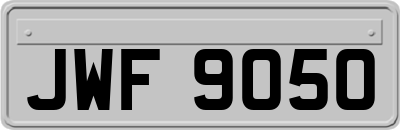 JWF 9050